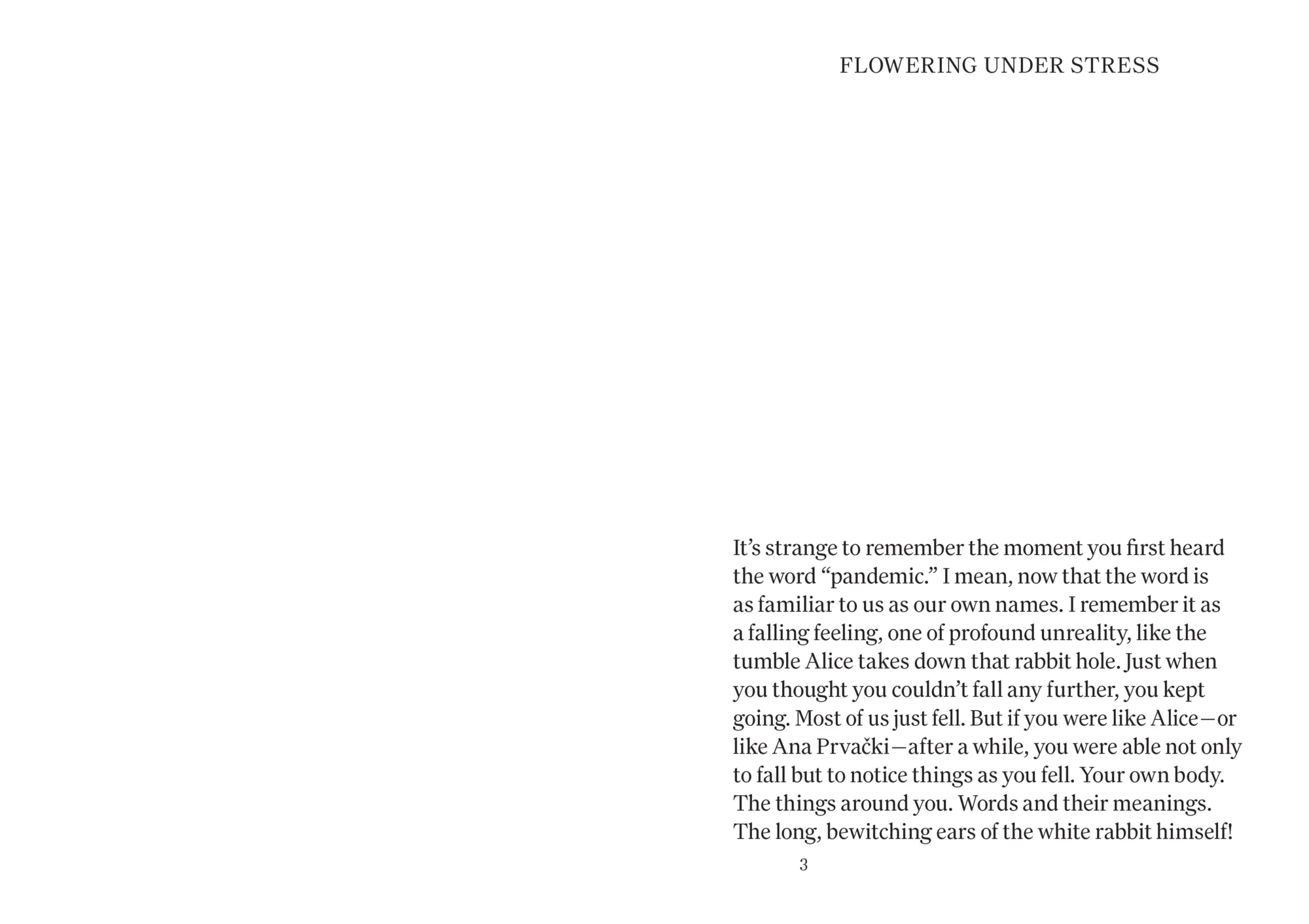 FLOWERING UNDER STRESS

It's strange to remember the moment you first heard the word "pandemic." I mean, now that the word is as familiar to us as our own names. I remember it as a falling feeling, one of profound unreality, like the tumble Alice takes down that rabbit hole. Just when you thought you couldn't fall any further, you kept going. Most of us just fell. But if you were like Alice—or like Ana Prvački—after a while, you were able not only to fall but to notice things as you fell. Your own body. The things around you. Words and their meanings. The long, bewitching ears of the white rabbit himself!

3